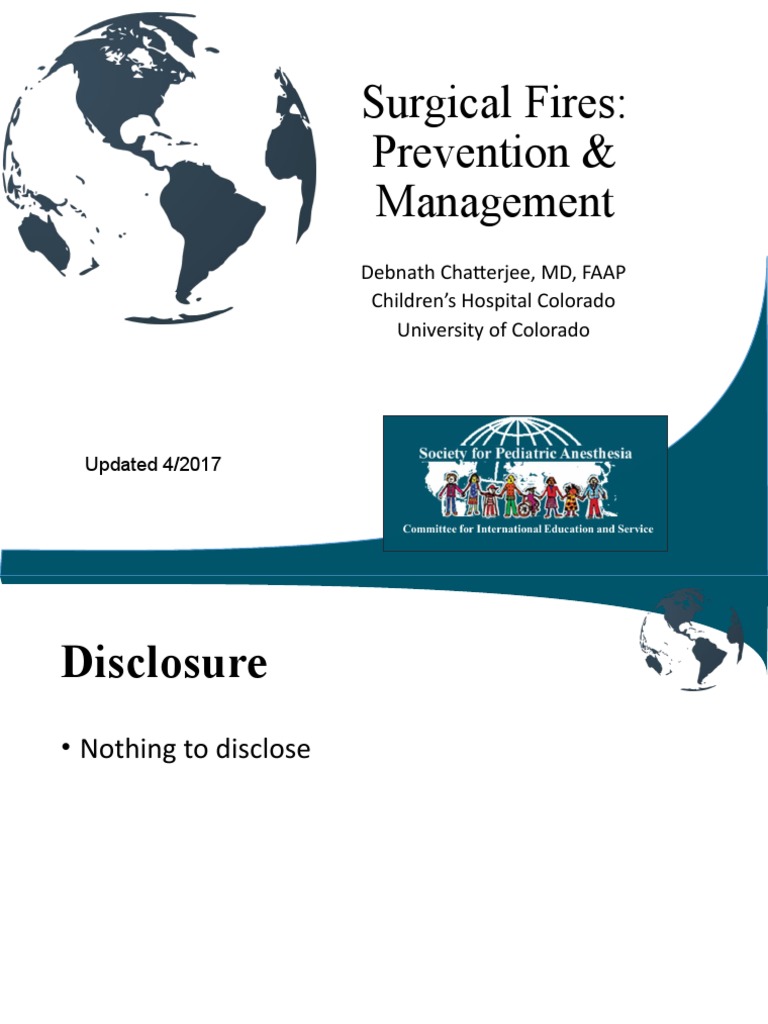 Surgical Fires: Prevention & Management

Debnath Chatterjee, MD, FAAP
Children's Hospital Colorado
University of Colorado

Updated 4/2017

Society for Pediatric Anesthesia

Committee for International Education and Service

Disclosure

• Nothing to disclose